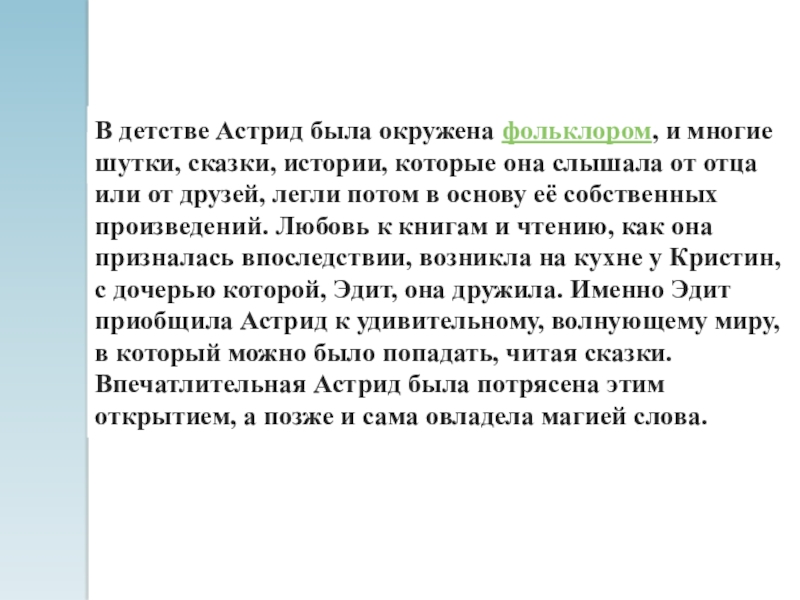 В детстве Астрид была окружена фольклором, и многие шутки, сказки, истории, которые она слышала от отца или от друзей, легли потом в основу её собственных произведений. Любовь к книгам и чтению, как она призналась впоследствии, возникла на кухне у Кристин, с дочерью которой, Эдит, она дружила. Именно Эдит приобщила Астрид к удивительному, волнующему миру, в который можно было попадать, читая сказки. Впечатлительная Астрид была потрясена этим открытием, а позже и сама овладела магией слова.